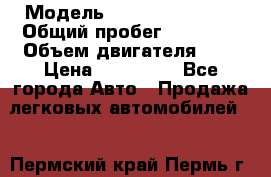 Модель
Общий пробег
Объем двигателя
Цена Все города Авто Продажа легковых автомобилей

Пермский край Пермь г